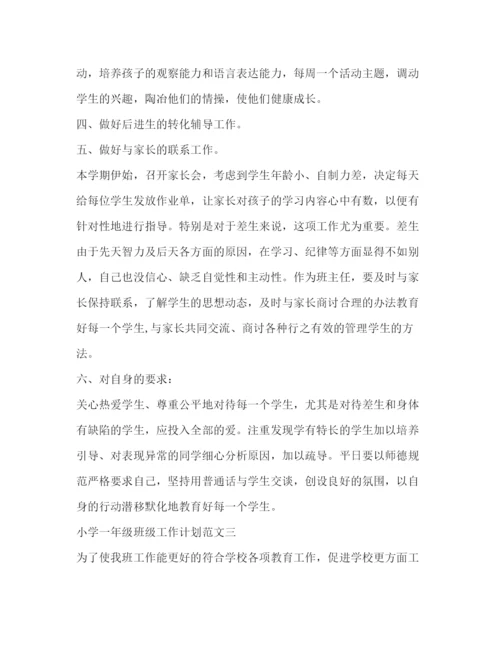 动，培养孩子的观察能力和语言表达能力，每周一个活动主题，调动学生的兴趣，陶冶他们的情操，使他们健康成长。

四、做好后进生的转化辅导工作。

五、做好与家长的联系工作。

本学期伊始，召开家长会，考虑到学生年龄小、自制力差，决定每天给每位学生发放作业单，让家长对孩子的学习内容心中有数，以便有针对性地进行指导。特别是对于差生来说，这项工作尤为重要。差生由于先天智力及后天各方面的原因，在学习、纪律等方面显得不如别人，自己也没信心、缺乏自觉性和主动性。作为班主任，要及时与家长保持联系，了解学生的思想动态，及时与家长商讨合理的办法教育好每一个学生,与家长共同交流、商讨各种行之有效的管理学生的方法。

六、对自身的要求：

关心热爱学生、尊重公平地对待每一个学生，尤其是对待差生和身体有缺陷的学生，应投入全部的爱。注重发现学有特长的学生加以培养引导、对表现异常的同学细心分析原因，加以疏导。平日要以师德规范严格要求自己，坚持用普通话与学生交谈，创设良好的氛围，以自身的行动潜移默化地教育好每一个学生。

小学一年级班级工作计划范文三

为了使我班工作能更好的符合学校各项教育工作，促进学校更方面工